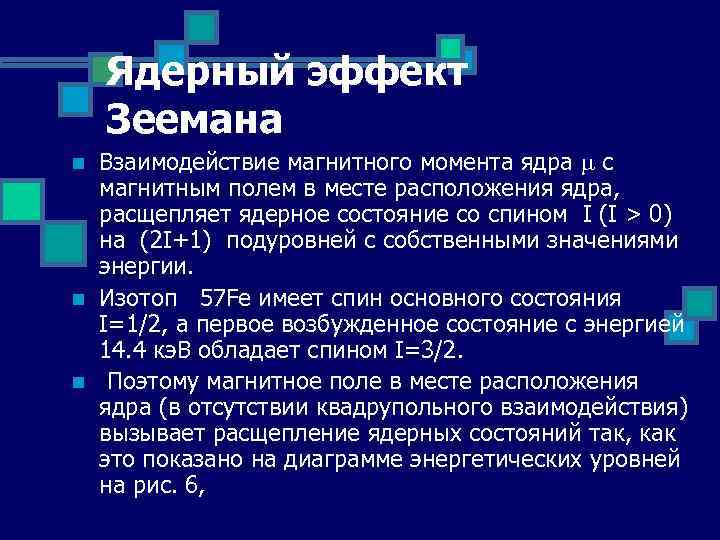 Ядерный эффект Зеемана

Взаимодействие магнитного момента ядра $\mu$ с магнитным полем в месте расположения ядра, расщепляет ядерное состояние со спином I (I > 0) на (2I+1) подуровней с собственными значениями энергии.

Изотоп 57Fe имеет спин основного состояния I=1/2, а первое возбужденное состояние с энергией 14.4 кэВ обладает спином I=3/2.

Поэтому магнитное поле в месте расположения ядра (в отсутствии квадрупольного взаимодействия) вызывает расщепление ядерных состояний так, как это показано на диаграмме энергетических уровней на рис. 6,